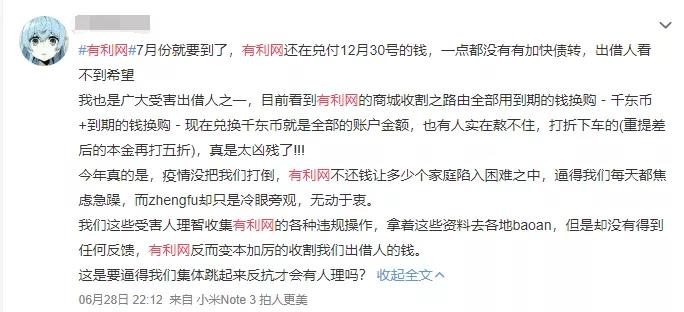 #有利网#7月份就要到了，有利网还在兑付12月30号的钱，一点都没有有加快债转，出借人看不到希望
我也是广大受害出借人之一，目前看到有利网的商城收割之路由全部用到期的钱换购 - 千东币+到期的钱换购 - 现在兑换千东币就是全部的账户金额，也有人实在熬不住，打折下车的(重提差后的本金再打五折)，真是太凶残了!!!
今年真的是，疫情没把我们打倒，有利网不还钱让多少个家庭陷入困难之中，逼得我们每天都焦虑急躁，而zhengfu却只是冷眼旁观，无动于衷。
我们这些受害人理智收集有利网的各种违规操作，拿着这些资料去各地baoan，但是却没有得到任何反馈，有利网反而变本加厉的收割我们出借人的钱。
这是要逼得我们集体跳起来反抗才会有人理吗？ 收起全文
06月28日 22:12 来自 小米Note 3 拍人更美